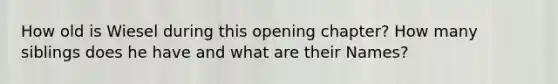 How old is Wiesel during this opening chapter? How many siblings does he have and what are their Names?